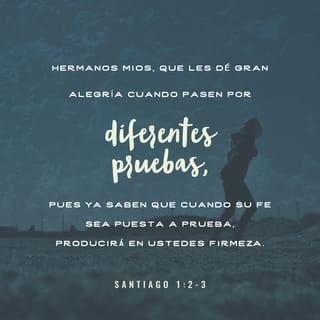 HERMANOS MIOS, QUE LES DÉ GRAN ALEGRÍA CUANDO PASEN POR diferentes pruebas, PUES YA SABEN QUE CUANDO SU FE SEA PUESTA A PRUEBA, PRODUCIRÁ EN USTEDES FIRMEZA.

SANTIAGO 1:2-3